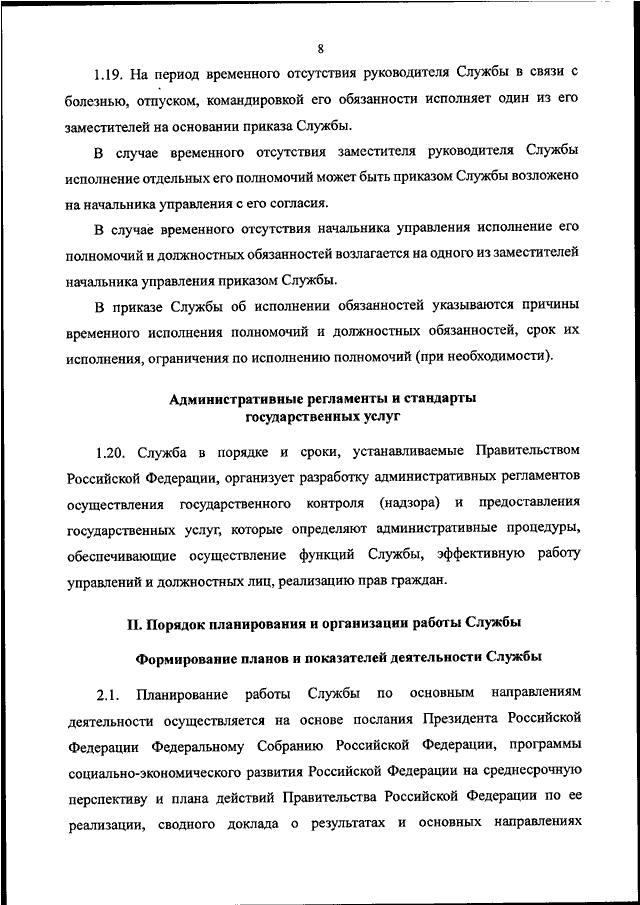 8

1.19. На период временного отсутствия руководителя Службы в связи с болезнью, отпуском, командировкой его обязанности исполняет один из его заместителей на основании приказа Службы.

В случае временного отсутствия заместителя руководителя Службы исполнение отдельных его полномочий может быть приказом Службы возложено на начальника управления с его согласия.

В случае временного отсутствия начальника управления исполнение его полномочий и должностных обязанностей возлагается на одного из заместителей начальника управления приказом Службы.

В приказе Службы об исполнении обязанностей указываются причины временного исполнения полномочий и должностных обязанностей, срок их исполнения, ограничения по исполнению полномочий (при необходимости).

Административные регламенты и стандарты государственных услуг

1.20. Служба в порядке и сроки, устанавливаемые Правительством Российской Федерации, организует разработку административных регламентов осуществления государственного контроля (надзора) и предоставления государственных услуг, которые определяют административные процедуры, обеспечивающие осуществление функций Службы, эффективную работу управлений и должностных лиц, реализацию прав граждан.

II. Порядок планирования и организации работы Службы

Формирование планов и показателей деятельности Службы

2.1. Планирование работы Службы по основным направлениям деятельности осуществляется на основе послания Президента Российской Федерации Федеральному Собранию Российской Федерации, программы социально-экономического развития Российской Федерации на среднесрочную перспективу и плана действий Правительства Российской Федерации по ее реализации, сводного доклада о результатах и основных направлениях